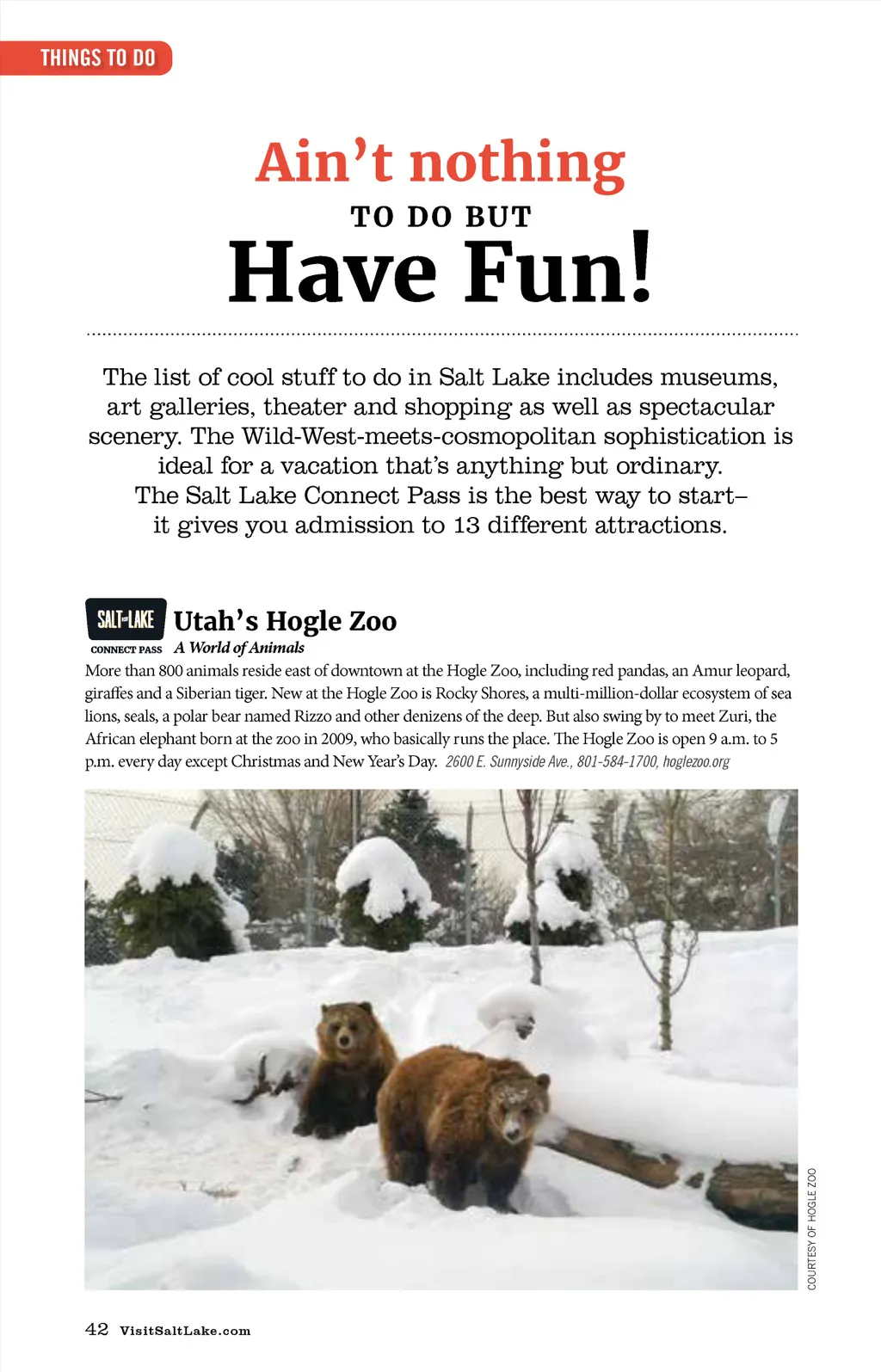 THINGS TO DO

Ain't nothing
TO DO BUT
Have Fun!

The list of cool stuff to do in Salt Lake includes museums, art galleries, theater and shopping as well as spectacular scenery. The Wild-West-meets-cosmopolitan sophistication is ideal for a vacation that's anything but ordinary. The Salt Lake Connect Pass is the best way to start– it gives you admission to 13 different attractions.

SALT LAKE CONNECT PASS

Utah's Hogle Zoo
A World of Animals

More than 800 animals reside east of downtown at the Hogle Zoo, including red pandas, an Amur leopard, giraffes and a Siberian tiger. New at the Hogle Zoo is Rocky Shores, a multi-million-dollar ecosystem of sea lions, seals, a polar bear named Rizzo and other denizens of the deep. But also swing by to meet Zuri, the African elephant born at the zoo in 2009, who basically runs the place. The Hogle Zoo is open 9 a.m. to 5 p.m. every day except Christmas and New Year's Day. 2600 E. Sunnyside Ave., 801-584-1700, hoglezoo.org

COURTESY OF HOGLE ZOO

42 VisitSaltLake.com